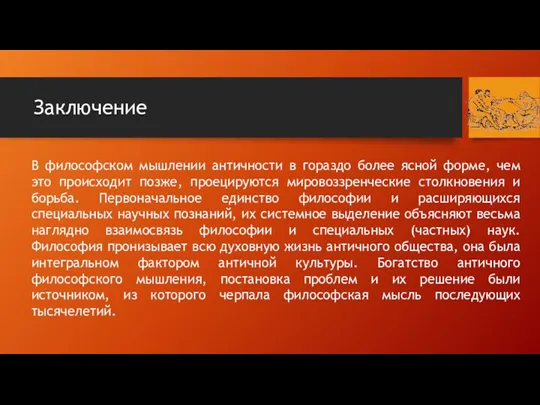 Заключение

В философском мышлении античности в гораздо более ясной форме, чем это происходит позже, проецируются мировоззренческие столкновения и борьба. Первоначальное единство философии и расширяющихся специальных научных познаний, их системное выделение объясняют весьма наглядно взаимосвязь философии и специальных (частных) наук. Философия пронизывает всю духовную жизнь античного общества, она была интегральном фактором античной культуры. Богатство античного философского мышления, постановка проблем и их решение были источником, из которого черпала философская мысль последующих тысячелетий.